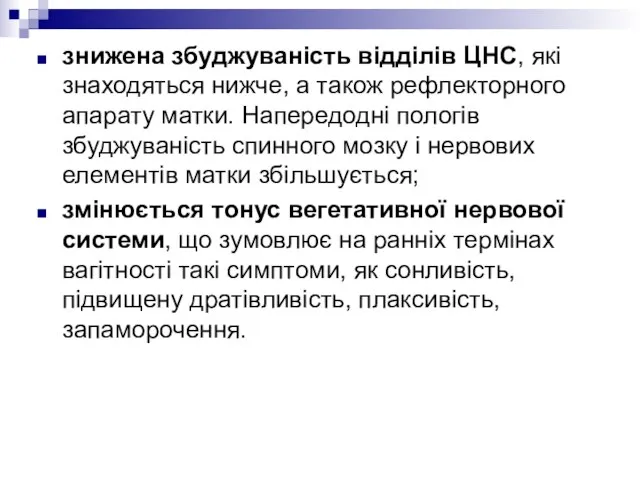 знижена збуджуваність відділів ЦНС, які знаходяться нижче, а також рефлекторного апарату матки. Напередодні пологів збуджуваність спинного мозку і нервових елементів матки збільшується;

змінюється тонус вегетативної нервової системи, що зумовлює на ранніх термінах вагітності такі симптоми, як сонливість, підвищену дратівливість, плаксивість, запаморочення.